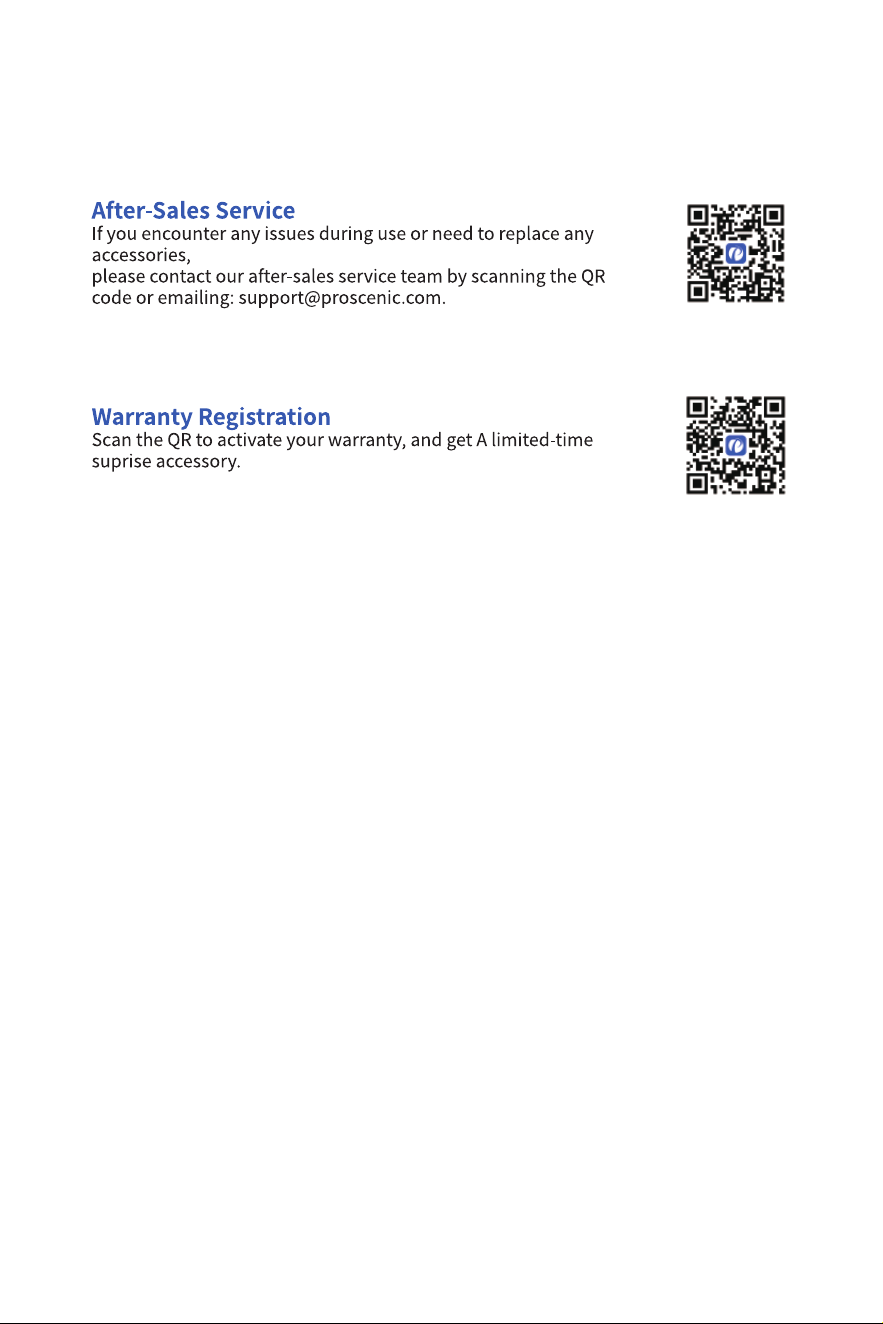 After-Sales Service
If you encounter any issues during use or need to replace any accessories,
please contact our after-sales service team by scanning the QR code or emailing: support@proscenic.com.

Warranty Registration
Scan the QR to activate your warranty, and get A limited-time suprise accessory.